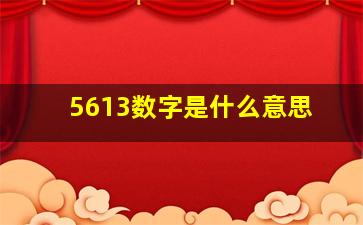 5613数字是什么意思